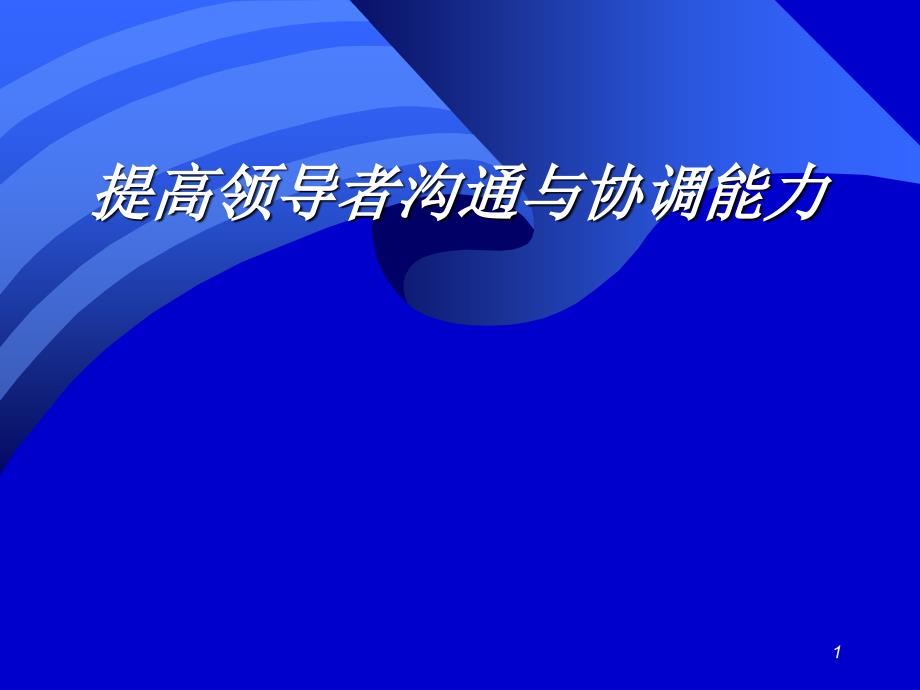 提高领导者沟通与协调能力

1